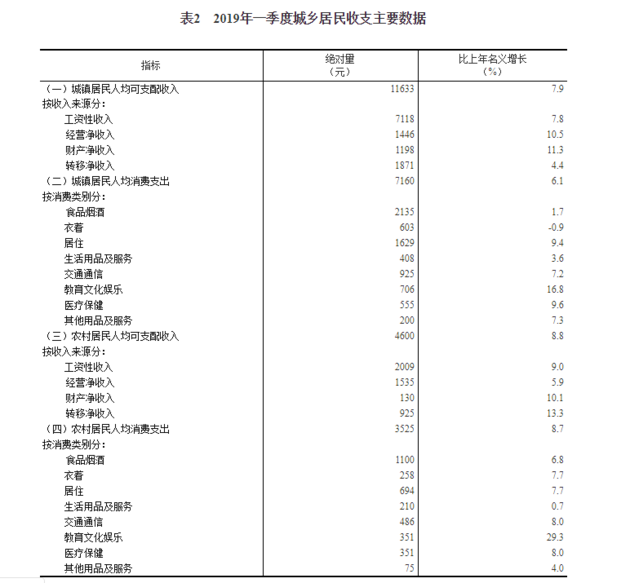 表2　2019年一季度城乡居民收支主要数据

| 指标 | 绝对量（元） | 比上年名义增长（%） |
|---|---|---|
| （一）城镇居民人均可支配收入 | 11633 | 7.9 |
| 按收入来源分： | | |
| 工资性收入 | 7118 | 7.8 |
| 经营净收入 | 1446 | 10.5 |
| 财产净收入 | 1198 | 11.3 |
| 转移净收入 | 1871 | 4.4 |
| （二）城镇居民人均消费支出 | 7160 | 6.1 |
| 按消费类别分： | | |
| 食品烟酒 | 2135 | 1.7 |
| 衣着 | 603 | -0.9 |
| 居住 | 1629 | 9.4 |
| 生活用品及服务 | 408 | 3.6 |
| 交通通信 | 925 | 7.2 |
| 教育文化娱乐 | 706 | 16.8 |
| 医疗保健 | 555 | 9.6 |
| 其他用品及服务 | 200 | 7.3 |
| （三）农村居民人均可支配收入 | 4600 | 8.8 |
| 按收入来源分： | | |
| 工资性收入 | 2009 | 9.0 |
| 经营净收入 | 1535 | 5.9 |
| 财产净收入 | 130 | 10.1 |
| 转移净收入 | 925 | 13.3 |
| （四）农村居民人均消费支出 | 3525 | 8.7 |
| 按消费类别分： | | |
| 食品烟酒 | 1100 | 6.8 |
| 衣着 | 258 | 7.7 |
| 居住 | 694 | 7.7 |
| 生活用品及服务 | 210 | 0.7 |
| 交通通信 | 486 | 8.0 |
| 教育文化娱乐 | 351 | 29.3 |
| 医疗保健 | 351 | 8.0 |
| 其他用品及服务 | 75 | 4.0 |